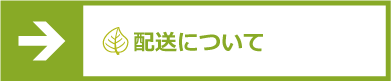 配送について